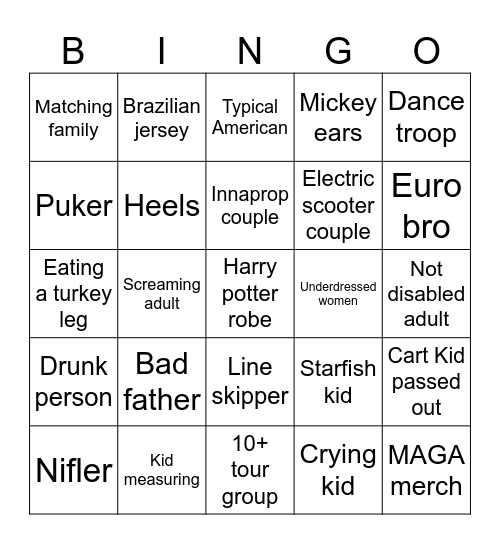 | B | I | N | G | O |
|---|---|---|---|---|
| Matching family | Brazilian jersey | Typical American | Mickey ears | Dance troop |
| Puker | Heels | Innaprop couple | Electric scooter couple | Euro bro |
| Eating a turkey leg | Screaming adult | Harry potter robe | Underdressed women | Not disabled adult |
| Drunk person | Bad father | Line skipper | Starfish kid | Cart Kid passed out |
| Nifler | Kid measuring | 10+ tour group | Crying kid | MAGA merch |